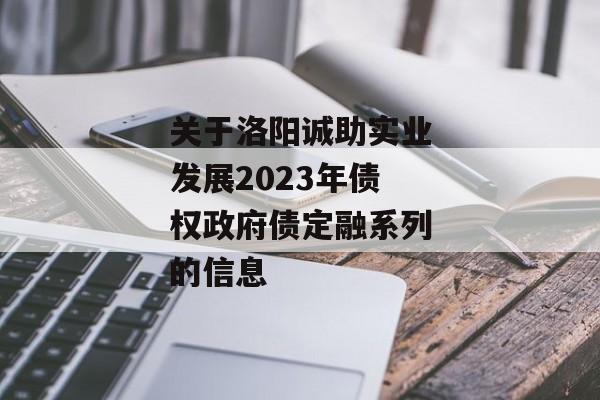 关于洛阳诚助实业发展2023年债权政府债定融系列的信息